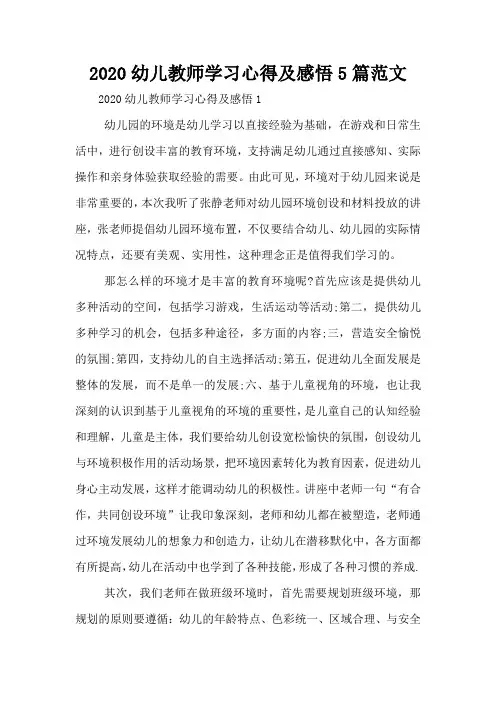 2020 幼儿教师学习心得及感悟 5 篇范文

2020 幼儿教师学习心得及感悟 1

幼儿园的环境是幼儿学习以直接经验为基础，在游戏和日常生活中，进行创设丰富的教育环境，支持满足幼儿通过直接感知、实际操作和亲身体验获取经验的需要。由此可见，环境对于幼儿园来说是非常重要的，本次我听了张静老师对幼儿园环境创设和材料投放的讲座，张老师提倡幼儿园环境布置，不仅要结合幼儿、幼儿园的实际情况特点，还要有美观、实用性，这种理念正是值得我们学习的。

那怎么样的环境才是丰富的教育环境呢?首先应该是提供幼儿多种活动的空间，包括学习游戏，生活运动等活动;第二，提供幼儿多种学习的机会，包括多种途径，多方面的内容;三，营造安全愉悦的氛围;第四，支持幼儿的自主选择活动;第五，促进幼儿全面发展是整体的发展，而不是单一的发展;六、基于儿童视角的环境，也让我深刻的认识到基于儿童视角的环境的重要性，是儿童自己的认知经验和理解，儿童是主体，我们要给幼儿创设宽松愉快的氛围，创设幼儿与环境积极作用的活动场景，把环境因素转化为教育因素，促进幼儿身心主动发展，这样才能调动幼儿的积极性。讲座中老师一句“有合作，共同创设环境”让我印象深刻，老师和幼儿都在被塑造，老师通过环境发展幼儿的想象力和创造力，让幼儿在潜移默化中，各方面都有所提高，幼儿在活动中也学到了各种技能，形成了各种习惯的养成.

其次，我们老师在做班级环境时，首先需要规划班级环境，那规划的原则要遵循：幼儿的年龄特点、色彩统一、区域合理、与安全